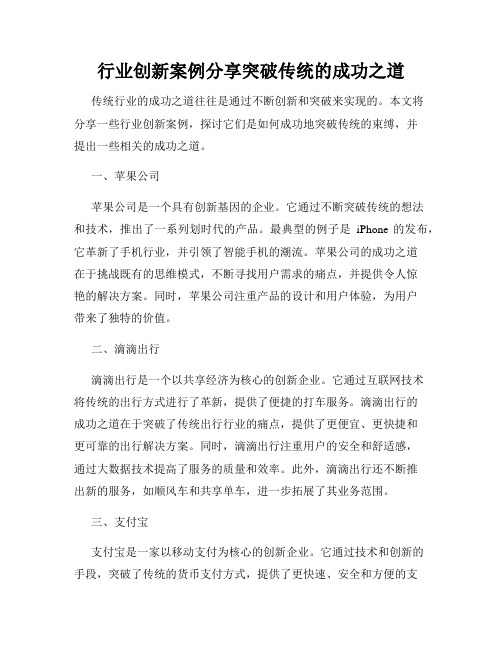 行业创新案例分享突破传统的成功之道

传统行业的成功之道往往是通过不断创新和突破来实现的。本文将分享一些行业创新案例，探讨它们是如何成功地突破传统的束缚，并提出一些相关的成功之道。

一、苹果公司

苹果公司是一个具有创新基因的企业。它通过不断突破传统的想法和技术，推出了一系列划时代的产品。最典型的例子是 iPhone 的发布，它革新了手机行业，并引领了智能手机的潮流。苹果公司的成功之道在于挑战既有的思维模式，不断寻找用户需求的痛点，并提供令人惊艳的解决方案。同时，苹果公司注重产品的设计和用户体验，为用户带来了独特的价值。

二、滴滴出行

滴滴出行是一个以共享经济为核心的创新企业。它通过互联网技术将传统的出行方式进行了革新，提供了便捷的打车服务。滴滴出行的成功之道在于突破了传统出行行业的痛点，提供了更便宜、更快捷和更可靠的出行解决方案。同时，滴滴出行注重用户的安全和舒适感，通过大数据技术提高了服务的质量和效率。此外，滴滴出行还不断推出新的服务，如顺风车和共享单车，进一步拓展了其业务范围。

三、支付宝

支付宝是一家以移动支付为核心的创新企业。它通过技术和创新的手段，突破了传统的货币支付方式，提供了更快速、安全和方便的支